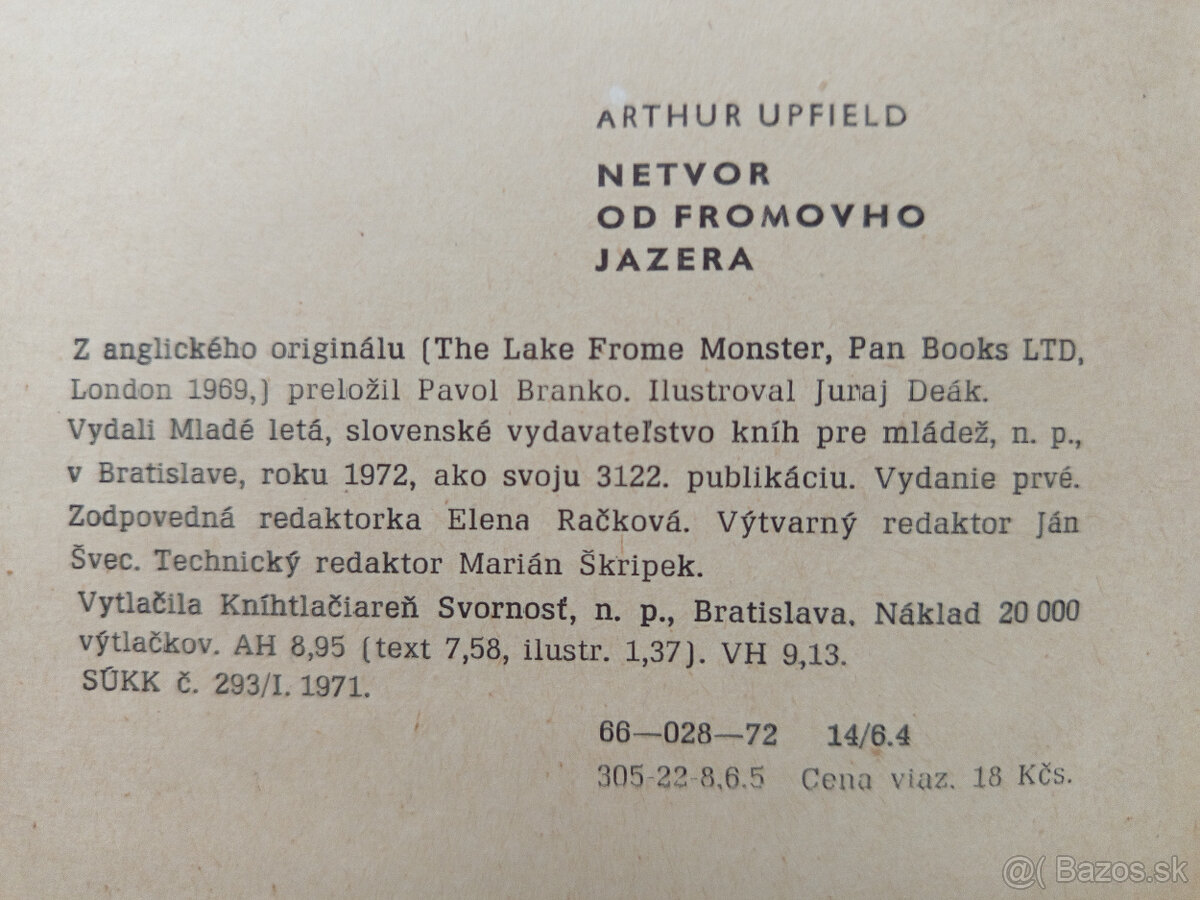 ARTHUR UPFIELD

NETVOR
OD FROMOVHO
JAZERA

Z anglického originálu (The Lake Frome Monster, Pan Books LTD, London 1969,) preložil Pavol Branko. Ilustroval Juraj Deák. Vydali Mladé letá, slovenské vydavateľstvo kníh pre mládež, n. p., v Bratislave, roku 1972, ako svoju 3122. publikáciu. Vydanie prvé. Zodpovedná redaktorka Elena Račková. Výtvarný redaktor Ján Švec. Technický redaktor Marián Škripek.

Vytlačila Kníhtlačiareň Svornosť, n. p., Bratislava. Náklad 20 000 výtlačkov. AH 8,95 (text 7,58, ilustr. 1,37). VH 9,13. SÚKK č. 293/I. 1971.

66—028—72 14/6.4
305-22-8.6.5 Cena viaz. 18 Kčs.

@( Bazos.sk